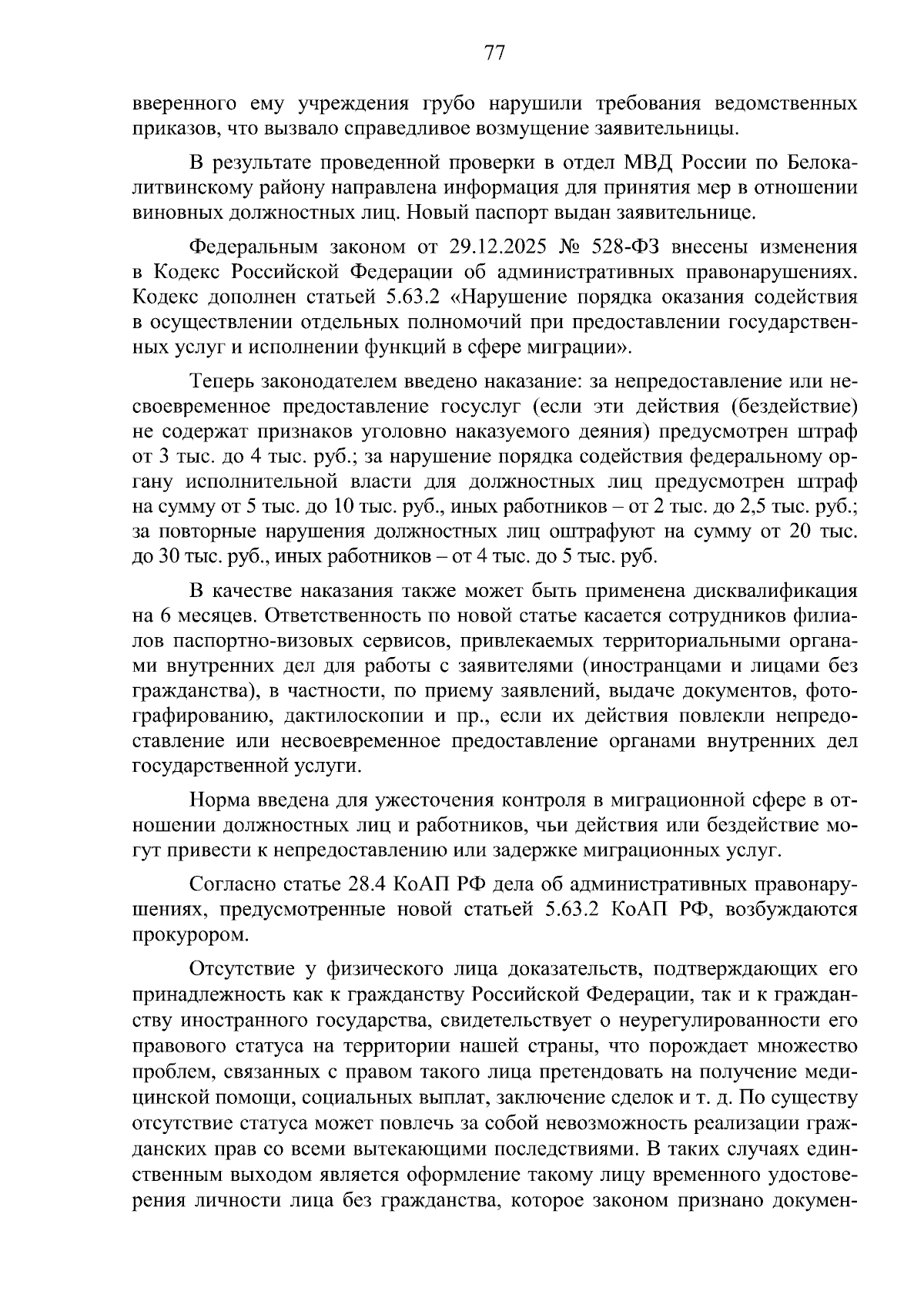 77

вверенного ему учреждения грубо нарушили требования ведомственных приказов, что вызвало справедливое возмущение заявительницы.

В результате проведенной проверки в отдел МВД России по Белокалитвинскому району направлена информация для принятия мер в отношении виновных должностных лиц. Новый паспорт выдан заявительнице.

Федеральным законом от 29.12.2025 № 528-ФЗ внесены изменения в Кодекс Российской Федерации об административных правонарушениях. Кодекс дополнен статьей 5.63.2 «Нарушение порядка оказания содействия в осуществлении отдельных полномочий при предоставлении государственных услуг и исполнении функций в сфере миграции».

Теперь законодателем введено наказание: за непредоставление или несвоевременное предоставление госуслуг (если эти действия (бездействие) не содержат признаков уголовно наказуемого деяния) предусмотрен штраф от 3 тыс. до 4 тыс. руб.; за нарушение порядка содействия федеральному органу исполнительной власти для должностных лиц предусмотрен штраф на сумму от 5 тыс. до 10 тыс. руб., иных работников – от 2 тыс. до 2,5 тыс. руб.; за повторные нарушения должностных лиц оштрафуют на сумму от 20 тыс. до 30 тыс. руб., иных работников – от 4 тыс. до 5 тыс. руб.

В качестве наказания также может быть применена дисквалификация на 6 месяцев. Ответственность по новой статье касается сотрудников филиалов паспортно-визовых сервисов, привлекаемых территориальными органами внутренних дел для работы с заявителями (иностранцами и лицами без гражданства), в частности, по приему заявлений, выдаче документов, фотографированию, дактилоскопии и пр., если их действия повлекли непредоставление или несвоевременное предоставление органами внутренних дел государственной услуги.

Норма введена для ужесточения контроля в миграционной сфере в отношении должностных лиц и работников, чьи действия или бездействие могут привести к непредоставлению или задержке миграционных услуг.

Согласно статье 28.4 КоАП РФ дела об административных правонарушениях, предусмотренные новой статьей 5.63.2 КоАП РФ, возбуждаются прокурором.

Отсутствие у физического лица доказательств, подтверждающих его принадлежность как к гражданству Российской Федерации, так и к гражданству иностранного государства, свидетельствует о неурегулированности его правового статуса на территории нашей страны, что порождает множество проблем, связанных с правом такого лица претендовать на получение медицинской помощи, социальных выплат, заключение сделок и т. д. По существу отсутствие статуса может повлечь за собой невозможность реализации гражданских прав со всеми вытекающими последствиями. В таких случаях единственным выходом является оформление такому лицу временного удостоверения личности лица без гражданства, которое законом признано докумен-